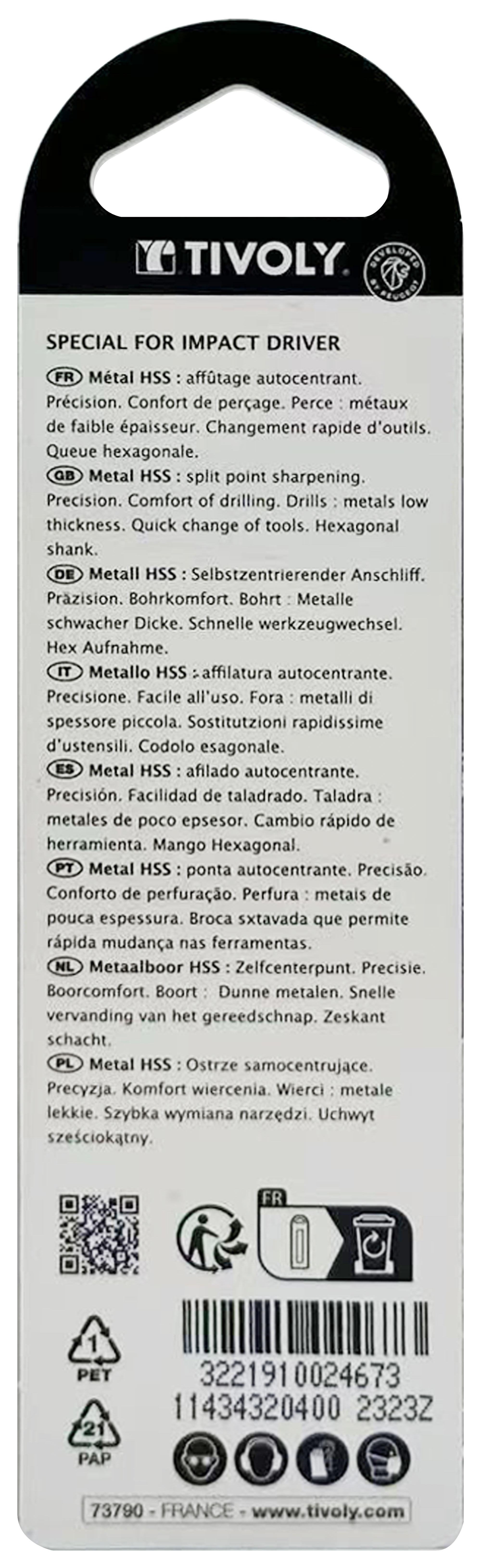 TIVOLY

DEVELOPED BY PEUGEOT

SPECIAL FOR IMPACT DRIVER

FR Métal HSS : affûtage autocentrant. Précision. Confort de perçage. Perce : métaux de faible épaisseur. Changement rapide d'outils. Queue hexagonale.

GB Metal HSS : split point sharpening. Precision. Comfort of drilling. Drills : metals low thickness. Quick change of tools. Hexagonal shank.

DE Metall HSS : Selbstzentrierender Anschliff. Präzision. Bohrkomfort. Bohrt : Metalle schwacher Dicke. Schnelle werkzeugwechsel. Hex Aufnahme.

IT Metallo HSS : affilatura autocentrante. Precisione. Facile all'uso. Fora : metalli di spessore piccola. Sostitutzioni rapidissime d'ustensili. Codolo esagonale.

ES Metal HSS : afilado autocentrante. Precisión. Facilidad de taladrado. Taladra : metales de poco epsesor. Cambio rápido de herramienta. Mango Hexagonal.

PT Metal HSS : ponta autocentrante. Precisão. Conforto de perfuração. Perfura : metais de pouca espessura. Broca sxtavada que permite rápida mudança nas ferramentas.

NL Metaalboor HSS : Zelfcenterpunt. Precisie. Boorcomfort. Boort : Dunne metalen. Snelle vervanding van het gereedschnap. Zeskant schacht.

PL Metal HSS : Ostrze samocentrujące. Precyzja. Komfort wiercenia. Wierci : metale lekkie. Szybka wymiana narzędzi. Uchwyt sześciokątny.

FR

1 PET

21 PAP

3221910024673
11434320400 2323Z

73790 - FRANCE - www.tivoly.com